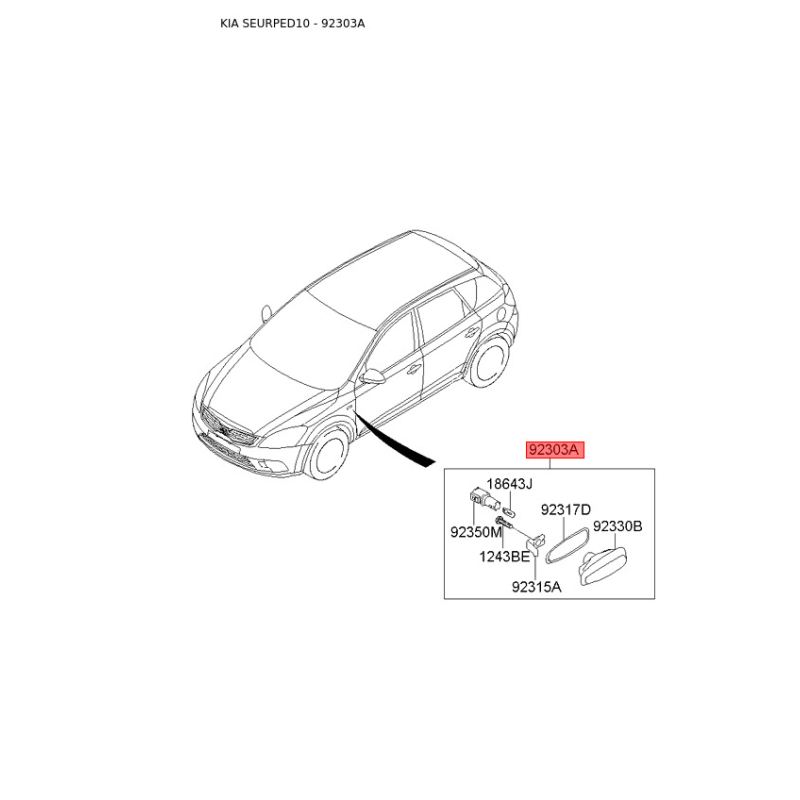 KIA SEURPED10 - 92303A

92303A

18643J

92317D

92330B

92350M

1243BE

92315A